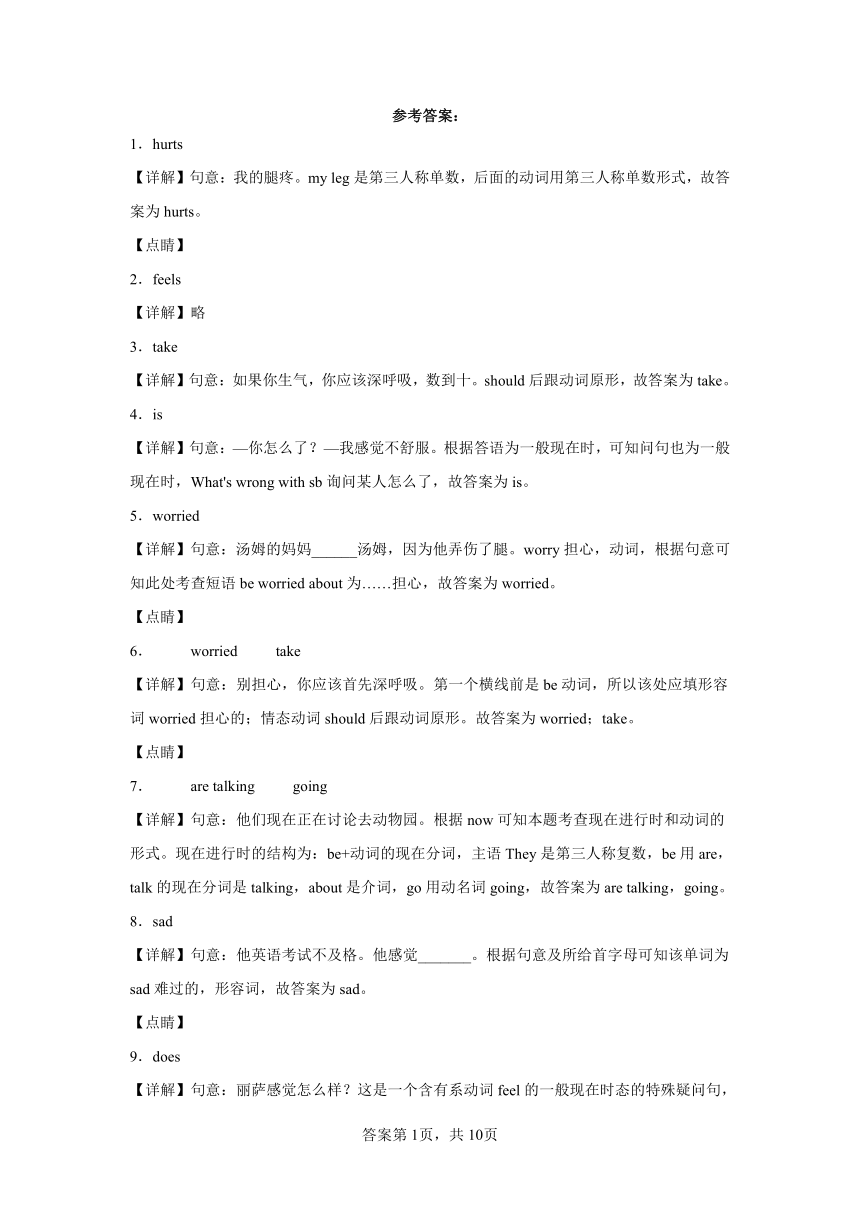 参考答案：

1．hurts

【详解】句意：我的腿疼。my leg 是第三人称单数，后面的动词用第三人称单数形式，故答案为 hurts。

【点睛】

2．feels

【详解】略

3．take

【详解】句意：如果你生气，你应该深呼吸，数到十。should 后跟动词原形，故答案为 take。

4．is

【详解】句意：—你怎么了？—我感觉不舒服。根据答语为一般现在时，可知问句也为一般现在时，What's wrong with sb 询问某人怎么了，故答案为 is。

5．worried

【详解】句意：汤姆的妈妈______汤姆，因为他弄伤了腿。worry 担心，动词，根据句意可知此处考查短语 be worried about 为……担心，故答案为 worried。

【点睛】

6． worried take

【详解】句意：别担心，你应该首先深呼吸。第一个横线前是 be 动词，所以该处应填形容词 worried 担心的；情态动词 should 后跟动词原形。故答案为 worried；take。

【点睛】

7． are talking going

【详解】句意：他们现在正在讨论去动物园。根据 now 可知本题考查现在进行时和动词的形式。现在进行时的结构为：be+动词的现在分词，主语 They 是第三人称复数，be 用 are，talk 的现在分词是 talking，about 是介词，go 用动名词 going，故答案为 are talking，going。

8．sad

【详解】句意：他英语考试不及格。他感觉_______。根据句意及所给首字母可知该单词为 sad 难过的，形容词，故答案为 sad。

【点睛】

9．does

【详解】句意：丽萨感觉怎么样？这是一个含有系动词 feel 的一般现在时态的特殊疑问句，

答案第 1页，共 10页